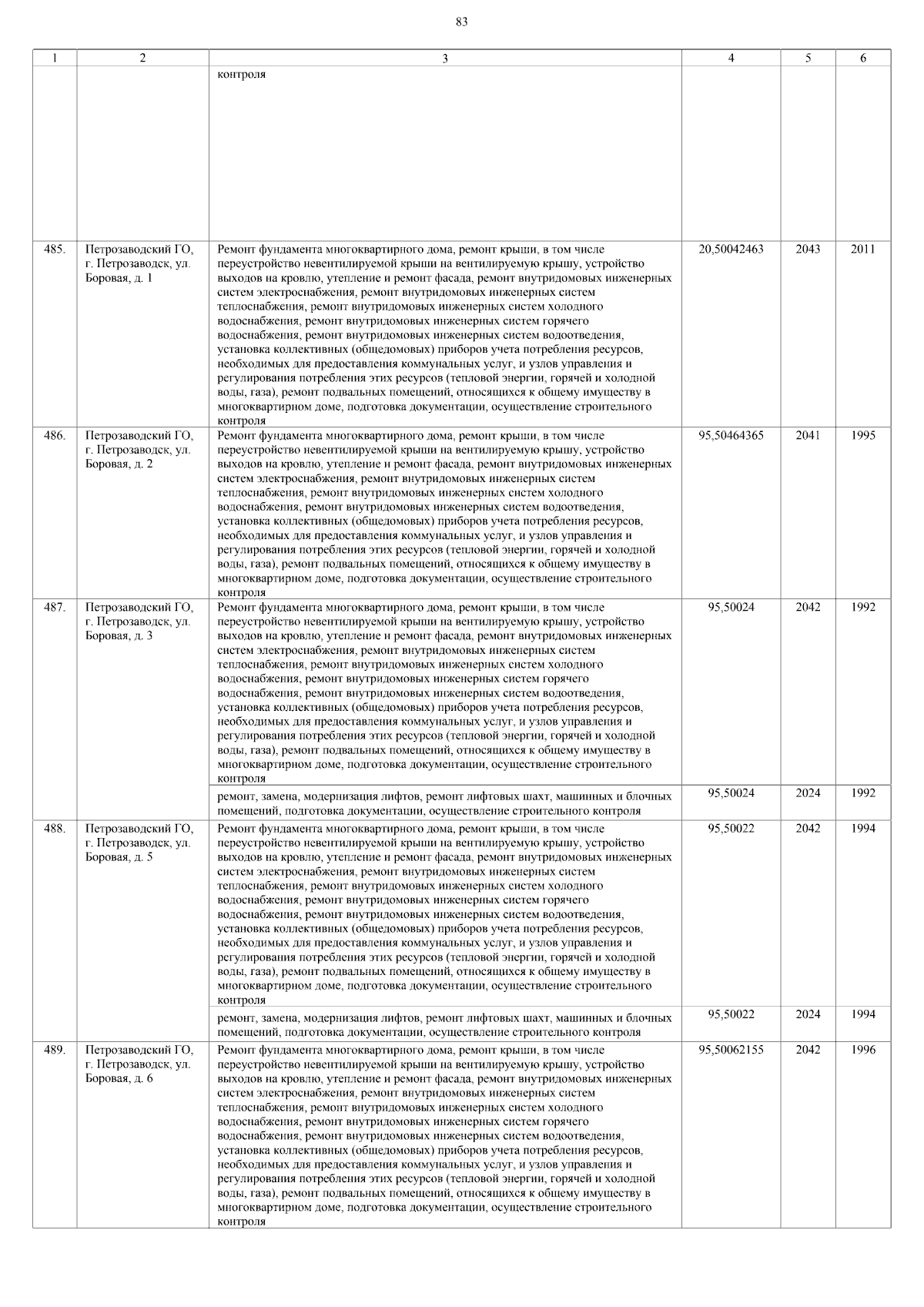 83

| 1 | 2 | 3 | 4 | 5 | 6 |
|---|---|---|---|---|---|
|  |  | контроля |  |  |  |
| 485. | Петрозаводский ГО, г. Петрозаводск, ул. Боровая, д. 1 | Ремонт фундамента многоквартирного дома, ремонт крыши, в том числе переустройство невентилируемой крыши на вентилируемую крышу, устройство выходов на кровлю, утепление и ремонт фасада, ремонт внутридомовых инженерных систем электроснабжения, ремонт внутридомовых инженерных систем теплоснабжения, ремонт внутридомовых инженерных систем холодного водоснабжения, ремонт внутридомовых инженерных систем горячего водоснабжения, ремонт внутридомовых инженерных систем водоотведения, установка коллективных (общедомовых) приборов учета потребления ресурсов, необходимых для предоставления коммунальных услуг, и узлов управления и регулирования потребления этих ресурсов (тепловой энергии, горячей и холодной воды, газа), ремонт подвальных помещений, относящихся к общему имуществу в многоквартирном доме, подготовка документации, осуществление строительного контроля | 20,50042463 | 2043 | 2011 |
| 486. | Петрозаводский ГО, г. Петрозаводск, ул. Боровая, д. 2 | Ремонт фундамента многоквартирного дома, ремонт крыши, в том числе переустройство невентилируемой крыши на вентилируемую крышу, устройство выходов на кровлю, утепление и ремонт фасада, ремонт внутридомовых инженерных систем электроснабжения, ремонт внутридомовых инженерных систем теплоснабжения, ремонт внутридомовых инженерных систем холодного водоснабжения, ремонт внутридомовых инженерных систем водоотведения, установка коллективных (общедомовых) приборов учета потребления ресурсов, необходимых для предоставления коммунальных услуг, и узлов управления и регулирования потребления этих ресурсов (тепловой энергии, горячей и холодной воды, газа), ремонт подвальных помещений, относящихся к общему имуществу в многоквартирном доме, подготовка документации, осуществление строительного контроля | 95,50464365 | 2041 | 1995 |
| 487. | Петрозаводский ГО, г. Петрозаводск, ул. Боровая, д. 3 | Ремонт фундамента многоквартирного дома, ремонт крыши, в том числе переустройство невентилируемой крыши на вентилируемую крышу, устройство выходов на кровлю, утепление и ремонт фасада, ремонт внутридомовых инженерных систем электроснабжения, ремонт внутридомовых инженерных систем теплоснабжения, ремонт внутридомовых инженерных систем холодного водоснабжения, ремонт внутридомовых инженерных систем горячего водоснабжения, ремонт внутридомовых инженерных систем водоотведения, установка коллективных (общедомовых) приборов учета потребления ресурсов, необходимых для предоставления коммунальных услуг, и узлов управления и регулирования потребления этих ресурсов (тепловой энергии, горячей и холодной воды, газа), ремонт подвальных помещений, относящихся к общему имуществу в многоквартирном доме, подготовка документации, осуществление строительного контроля | 95,50024 | 2042 | 1992 |
|  |  | ремонт, замена, модернизация лифтов, ремонт лифтовых шахт, машинных и блочных помещений, подготовка документации, осуществление строительного контроля | 95,50024 | 2024 | 1992 |
| 488. | Петрозаводский ГО, г. Петрозаводск, ул. Боровая, д. 5 | Ремонт фундамента многоквартирного дома, ремонт крыши, в том числе переустройство невентилируемой крыши на вентилируемую крышу, устройство выходов на кровлю, утепление и ремонт фасада, ремонт внутридомовых инженерных систем электроснабжения, ремонт внутридомовых инженерных систем теплоснабжения, ремонт внутридомовых инженерных систем холодного водоснабжения, ремонт внутридомовых инженерных систем горячего водоснабжения, ремонт внутридомовых инженерных систем водоотведения, установка коллективных (общедомовых) приборов учета потребления ресурсов, необходимых для предоставления коммунальных услуг, и узлов управления и регулирования потребления этих ресурсов (тепловой энергии, горячей и холодной воды, газа), ремонт подвальных помещений, относящихся к общему имуществу в многоквартирном доме, подготовка документации, осуществление строительного контроля | 95,50022 | 2042 | 1994 |
|  |  | ремонт, замена, модернизация лифтов, ремонт лифтовых шахт, машинных и блочных помещений, подготовка документации, осуществление строительного контроля | 95,50022 | 2024 | 1994 |
| 489. | Петрозаводский ГО, г. Петрозаводск, ул. Боровая, д. 6 | Ремонт фундамента многоквартирного дома, ремонт крыши, в том числе переустройство невентилируемой крыши на вентилируемую крышу, устройство выходов на кровлю, утепление и ремонт фасада, ремонт внутридомовых инженерных систем электроснабжения, ремонт внутридомовых инженерных систем теплоснабжения, ремонт внутридомовых инженерных систем холодного водоснабжения, ремонт внутридомовых инженерных систем горячего водоснабжения, ремонт внутридомовых инженерных систем водоотведения, установка коллективных (общедомовых) приборов учета потребления ресурсов, необходимых для предоставления коммунальных услуг, и узлов управления и регулирования потребления этих ресурсов (тепловой энергии, горячей и холодной воды, газа), ремонт подвальных помещений, относящихся к общему имуществу в многоквартирном доме, подготовка документации, осуществление строительного контроля | 95,50062155 | 2042 | 1996 |